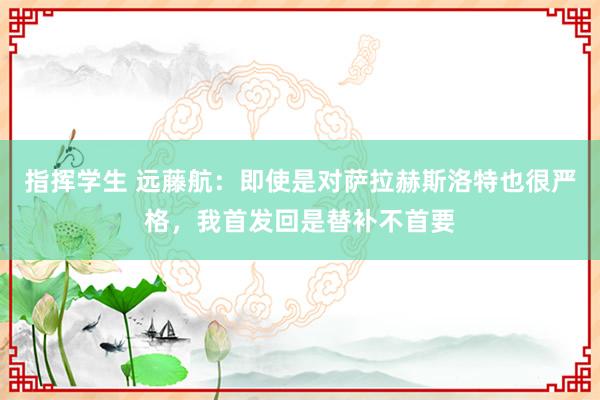 指挥学生 远藤航：即使是对萨拉赫斯洛特也很严格，我首发回是替补不首要